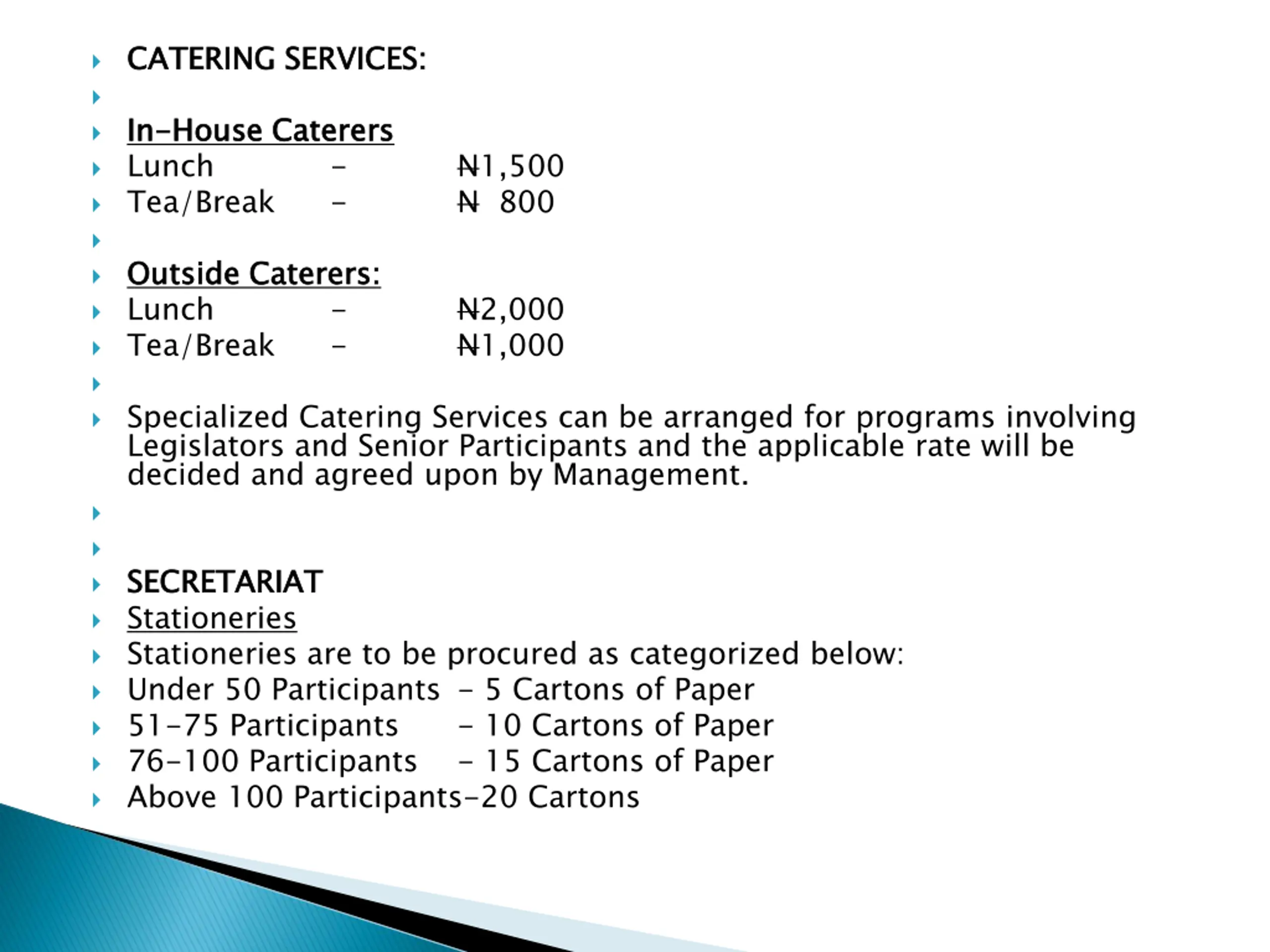 CATERING SERVICES:

In-House Caterers
Lunch – ₦1,500
Tea/Break – ₦ 800

Outside Caterers:
Lunch – ₦2,000
Tea/Break – ₦1,000

Specialized Catering Services can be arranged for programs involving Legislators and Senior Participants and the applicable rate will be decided and agreed upon by Management.

SECRETARIAT
Stationeries
Stationeries are to be procured as categorized below:
Under 50 Participants – 5 Cartons of Paper
51-75 Participants – 10 Cartons of Paper
76-100 Participants – 15 Cartons of Paper
Above 100 Participants-20 Cartons